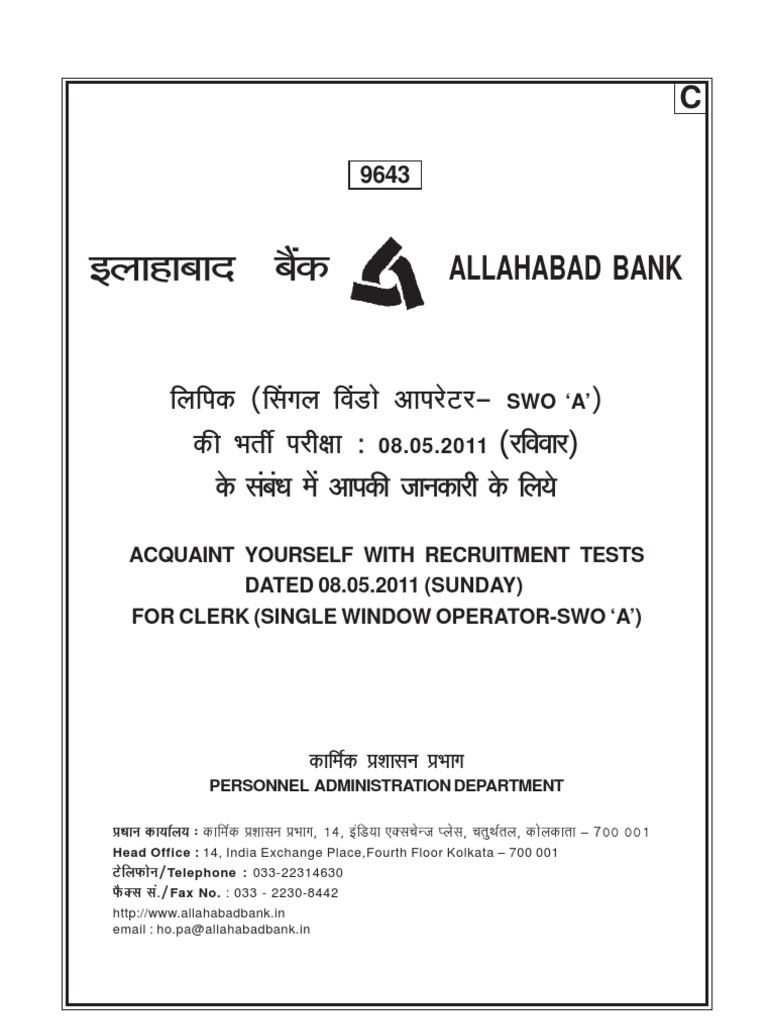 C

9643

इलाहाबाद बैंक ALLAHABAD BANK

लिपिक (सिंगल विंडो आपरेटर– SWO 'A')
की भर्ती परीक्षा : 08.05.2011 (रविवार)
के संबंध में आपकी जानकारी के लिये

ACQUAINT YOURSELF WITH RECRUITMENT TESTS
DATED 08.05.2011 (SUNDAY)
FOR CLERK (SINGLE WINDOW OPERATOR-SWO 'A')

कार्मिक प्रशासन प्रभाग
PERSONNEL ADMINISTRATION DEPARTMENT

प्रधान कार्यालय : कार्मिक प्रशासन प्रभाग, 14, इंडिया एक्सचेन्ज प्लेस, चतुर्थतल, कोलकाता – 700 001
Head Office : 14, India Exchange Place,Fourth Floor Kolkata – 700 001
टेलिफोन/Telephone : 033-22314630
फैक्स सं./Fax No. : 033 - 2230-8442
http://www.allahabadbank.in
email : ho.pa@allahabadbank.in